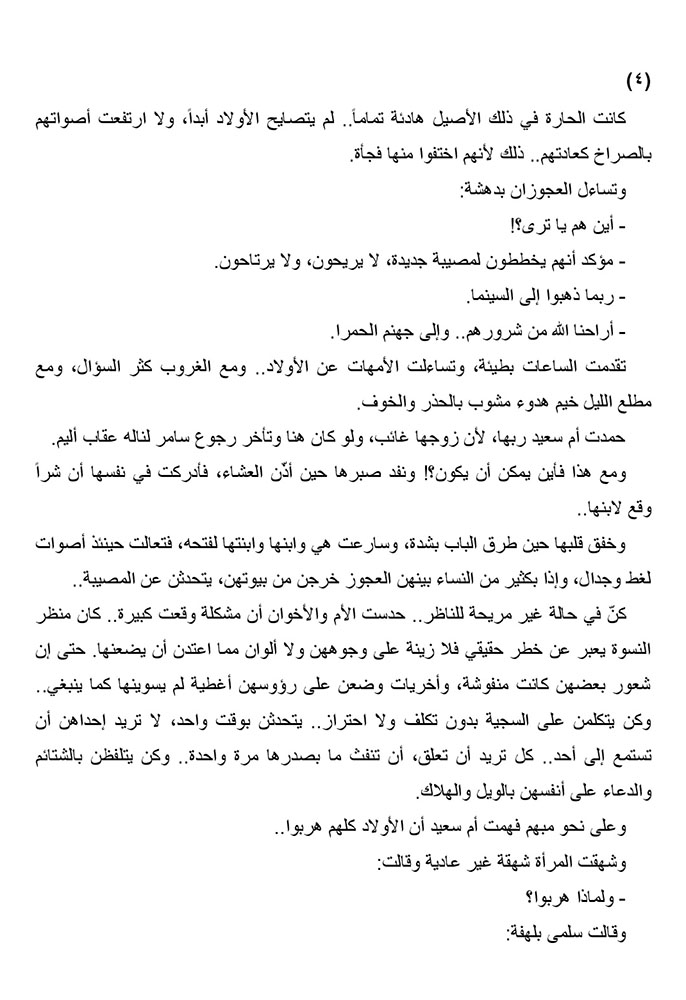 (٤)

كانت الحارة في ذلك الأصيل هادئة تماماً.. لم يتصايح الأولاد أبداً، ولا ارتفعت أصواتهم بالصراخ كعادتهم.. ذلك لأنهم اختفوا منها فجأة.

وتساءل العجوزان بدهشة:

- أين هم يا ترى؟!

- مؤكد أنهم يخططون لمصيبة جديدة، لا يريحون، ولا يرتاحون.

- ربما ذهبوا إلى السينما.

- أراحنا الله من شرورهم.. وإلى جهنم الحمرا.

تقدمت الساعات بطيئة، وتساءلت الأمهات عن الأولاد.. ومع الغروب كثر السؤال، ومع مطلع الليل خيم هدوء مشوب بالحذر والخوف.

حمدت أم سعيد ربها، لأن زوجها غائب، ولو كان هنا وتأخر رجوع سامر لناله عقاب أليم.

ومع هذا فأين يمكن أن يكون؟! ونفد صبرها حين أذّن العشاء، فأدركت في نفسها أن شراً وقع لابنها..

وخفق قلبها حين طرق الباب بشدة، وسارعت هي وابنها وابنتها لفتحه، فتعالت حينئذ أصوات لغط وجدال، وإذا بكثير من النساء بينهن العجوز خرجن من بيوتهن، يتحدثن عن المصيبة..

كنّ في حالة غير مريحة للناظر.. حدست الأم والأخوان أن مشكلة وقعت كبيرة.. كان منظر النسوة يعبر عن خطر حقيقي فلا زينة على وجوههن ولا ألوان مما اعتدن أن يضعنها. حتى إن شعور بعضهن كانت منفوشة، وأخريات وضعن على رؤوسهن أغطية لم يسوينها كما ينبغي.. وكن يتكلمن على السجية بدون تكلف ولا احتراز.. يتحدثن بوقت واحد، لا تريد إحداهن أن تستمع إلى أحد.. كل تريد أن تعلق، أن تنفث ما بصدرها مرة واحدة.. وكن يتلفظن بالشتائم والدعاء على أنفسهن بالويل والهلاك.

وعلى نحو مبهم فهمت أم سعيد أن الأولاد كلهم هربوا..

وشهقت المرأة شهقة غير عادية وقالت:

- ولماذا هربوا؟

وقالت سلمى بلهفة: